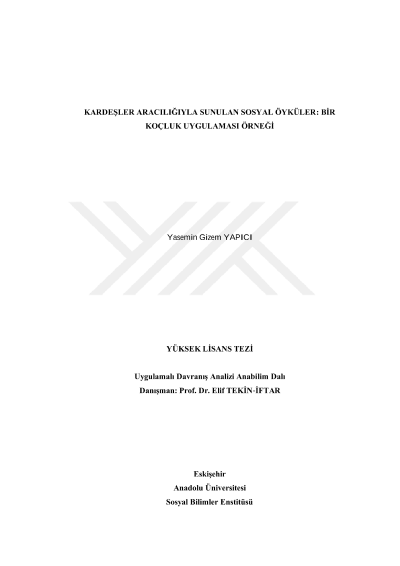 KARDEŞLER ARACILIĞIYLA SUNULAN SOSYAL ÖYKÜLER: BİR KOÇLUK UYGULAMASI ÖRNEĞİ

Yasemin Gizem YAPICI

YÜKSEK LİSANS TEZİ

Uygulamalı Davranış Analizi Anabilim Dalı
Danışman: Prof. Dr. Elif TEKİN-İFTAR

Eskişehir
Anadolu Üniversitesi
Sosyal Bilimler Enstitüsü